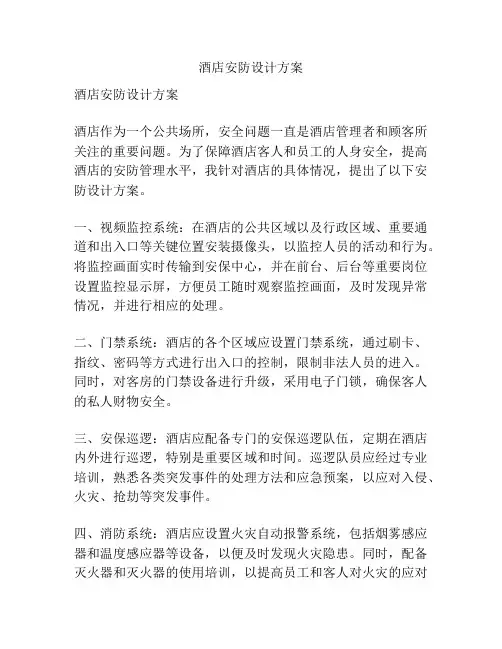 酒店安防设计方案

酒店安防设计方案

酒店作为一个公共场所，安全问题一直是酒店管理者和顾客所关注的重要问题。为了保障酒店客人和员工的人身安全，提高酒店的安防管理水平，我针对酒店的具体情况，提出了以下安防设计方案。

一、视频监控系统：在酒店的公共区域以及行政区域、重要通道和出入口等关键位置安装摄像头，以监控人员的活动和行为。将监控画面实时传输到安保中心，并在前台、后台等重要岗位设置监控显示屏，方便员工随时观察监控画面，及时发现异常情况，并进行相应的处理。

二、门禁系统：酒店的各个区域应设置门禁系统，通过刷卡、指纹、密码等方式进行出入口的控制，限制非法人员的进入。同时，对客房的门禁设备进行升级，采用电子门锁，确保客人的私人财物安全。

三、安保巡逻：酒店应配备专门的安保巡逻队伍，定期在酒店内外进行巡逻，特别是重要区域和时间。巡逻队员应经过专业培训，熟悉各类突发事件的处理方法和应急预案，以应对入侵、火灾、抢劫等突发事件。

四、消防系统：酒店应设置火灾自动报警系统，包括烟雾感应器和温度感应器等设备，以便及时发现火灾隐患。同时，配备灭火器和灭火器的使用培训，以提高员工和客人对火灾的应对